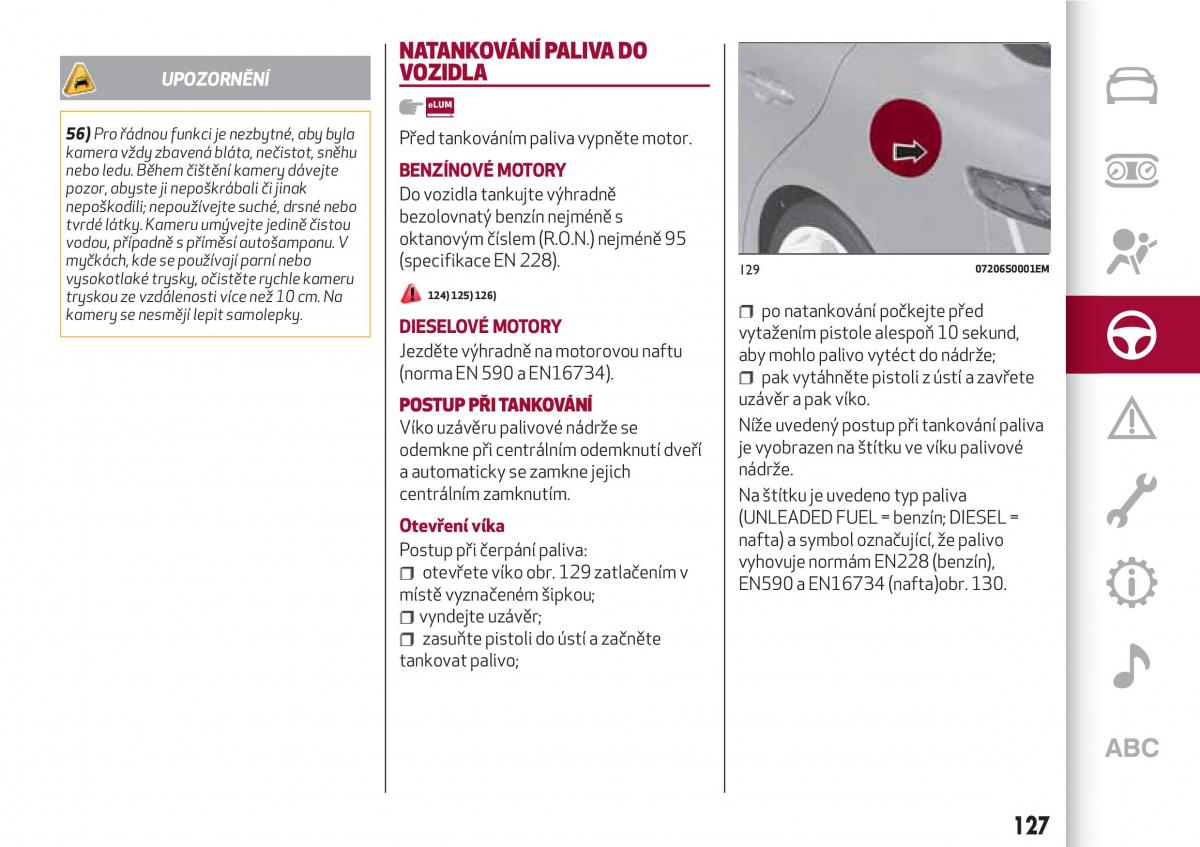 UPOZORNĚNÍ

56) Pro řádnou funkci je nezbytné, aby byla kamera vždy zbavená bláta, nečistot, sněhu nebo ledu. Během čištění kamery dávejte pozor, abyste ji nepoškrábali či jinak nepoškodili; nepoužívejte suché, drsné nebo tvrdé látky. Kameru umývejte jedině čistou vodou, případně s příměsí autošamponu. V myčkách, kde se používají parní nebo vysokotlaké trysky, očistěte rychle kameru tryskou ze vzdálenosti více než 10 cm. Na kamery se nesmějí lepit samolepky.

NATANKOVÁNÍ PALIVA DO VOZIDLA

eLUM

Před tankováním paliva vypněte motor.

BENZÍNOVÉ MOTORY

Do vozidla tankujte výhradně bezolovnatý benzín nejméně s oktanovým číslem (R.O.N.) nejméně 95 (specifikace EN 228).

124) 125) 126)

DIESELOVÉ MOTORY

Jezděte výhradně na motorovou naftu (norma EN 590 a EN16734).

POSTUP PŘI TANKOVÁNÍ

Víko uzávěru palivové nádrže se odemkne při centrálním odemknutí dveří a automaticky se zamkne jejich centrálním zamknutím.

Otevření víka

Postup při čerpání paliva:
❒ otevřete víko obr. 129 zatlačením v místě vyznačeném šipkou;
❒ vyndejte uzávěr;
❒ zasuňte pistoli do ústí a začněte tankovat palivo;

129 07206S0001EM

❒ po natankování počkejte před vytažením pistole alespoň 10 sekund, aby mohlo palivo vytéct do nádrže;
❒ pak vytáhněte pistoli z ústí a zavřete uzávěr a pak víko.

Níže uvedený postup při tankování paliva je vyobrazen na štítku ve víku palivové nádrže.

Na štítku je uvedeno typ paliva (UNLEADED FUEL = benzín; DIESEL = nafta) a symbol označující, že palivo vyhovuje normám EN228 (benzín), EN590 a EN16734 (nafta)obr. 130.

ABC

127